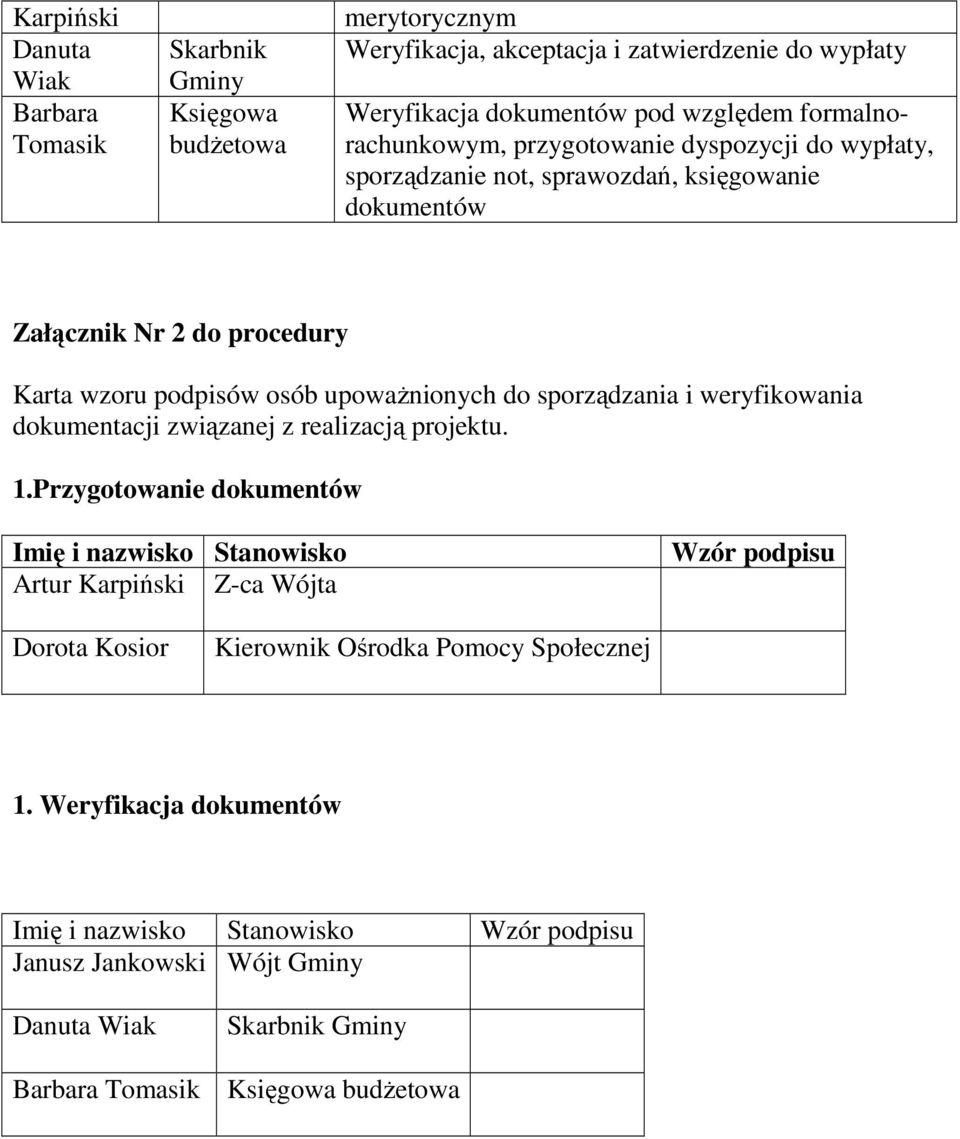 | Karpiński | | merytorycznym |
|---|---|---|
| Danuta Wiak | Skarbnik Gminy | Weryfikacja, akceptacja i zatwierdzenie do wypłaty |
| Barbara Tomasik | Księgowa budżetowa | Weryfikacja dokumentów pod względem formalno-rachunkowym, przygotowanie dyspozycji do wypłaty, sporządzanie not, sprawozdań, księgowanie dokumentów |

Załącznik Nr 2 do procedury

Karta wzoru podpisów osób upoważnionych do sporządzania i weryfikowania dokumentacji związanej z realizacją projektu.

1.Przygotowanie dokumentów

| Imię i nazwisko | Stanowisko | Wzór podpisu |
|---|---|---|
| Artur Karpiński | Z-ca Wójta | |
| Dorota Kosior | Kierownik Ośrodka Pomocy Społecznej | |

1. Weryfikacja dokumentów

| Imię i nazwisko | Stanowisko | Wzór podpisu |
|---|---|---|
| Janusz Jankowski | Wójt Gminy | |
| Danuta Wiak | Skarbnik Gminy | |
| Barbara Tomasik | Księgowa budżetowa | |